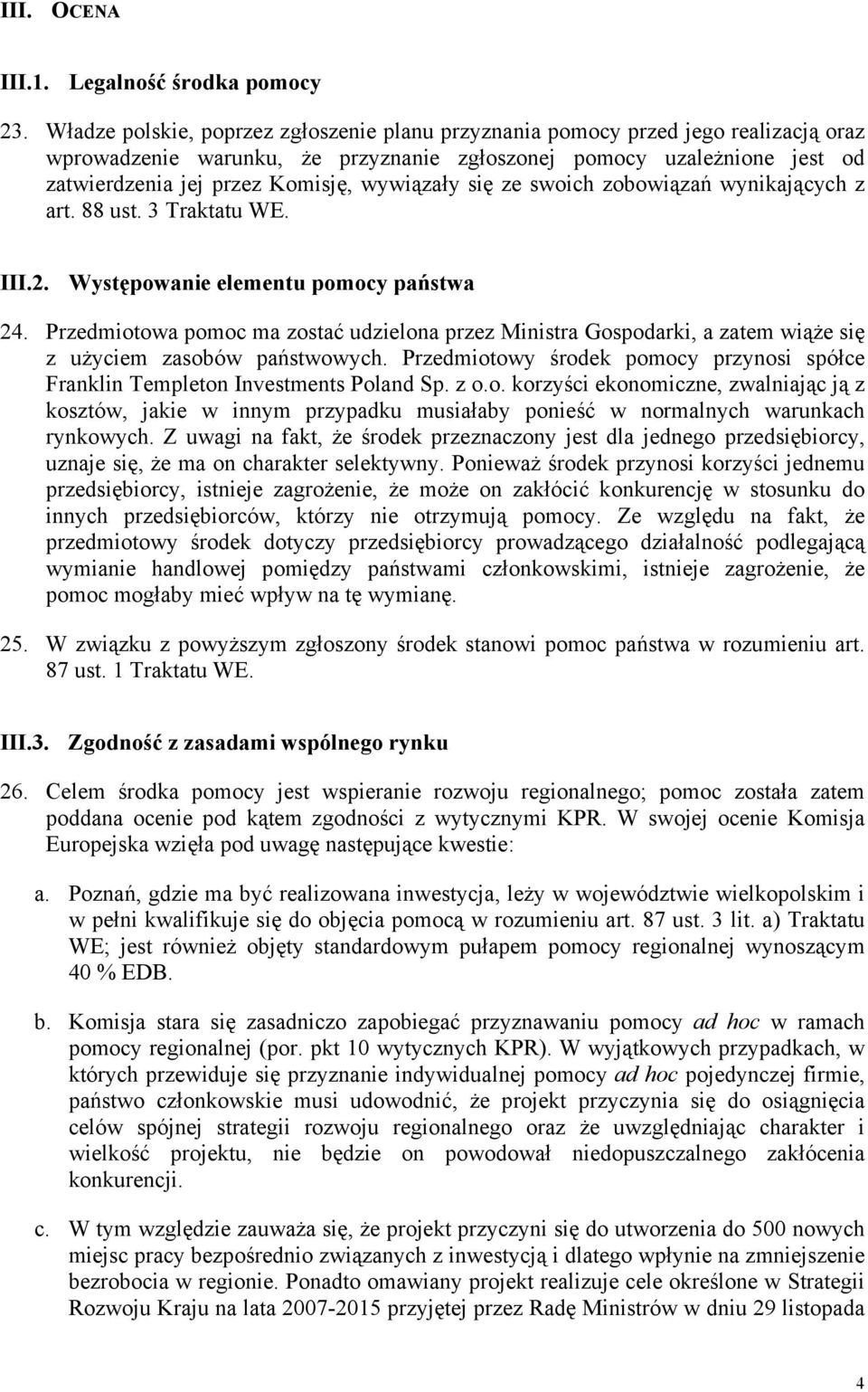 III. OCENA

III.1. Legalność środka pomocy

23. Władze polskie, poprzez zgłoszenie planu przyznania pomocy przed jego realizacją oraz wprowadzenie warunku, że przyznanie zgłoszonej pomocy uzależnione jest od zatwierdzenia jej przez Komisję, wywiązały się ze swoich zobowiązań wynikających z art. 88 ust. 3 Traktatu WE.

III.2. Występowanie elementu pomocy państwa

24. Przedmiotowa pomoc ma zostać udzielona przez Ministra Gospodarki, a zatem wiąże się z użyciem zasobów państwowych. Przedmiotowy środek pomocy przynosi spółce Franklin Templeton Investments Poland Sp. z o.o. korzyści ekonomiczne, zwalniając ją z kosztów, jakie w innym przypadku musiałaby ponieść w normalnych warunkach rynkowych. Z uwagi na fakt, że środek przeznaczony jest dla jednego przedsiębiorcy, uznaje się, że ma on charakter selektywny. Ponieważ środek przynosi korzyści jednemu przedsiębiorcy, istnieje zagrożenie, że może on zakłócić konkurencję w stosunku do innych przedsiębiorców, którzy nie otrzymują pomocy. Ze względu na fakt, że przedmiotowy środek dotyczy przedsiębiorcy prowadzącego działalność podlegającą wymianie handlowej pomiędzy państwami członkowskimi, istnieje zagrożenie, że pomoc mogłaby mieć wpływ na tę wymianę.

25. W związku z powyższym zgłoszony środek stanowi pomoc państwa w rozumieniu art. 87 ust. 1 Traktatu WE.

III.3. Zgodność z zasadami wspólnego rynku

26. Celem środka pomocy jest wspieranie rozwoju regionalnego; pomoc została zatem poddana ocenie pod kątem zgodności z wytycznymi KPR. W swojej ocenie Komisja Europejska wzięła pod uwagę następujące kwestie:

a. Poznań, gdzie ma być realizowana inwestycja, leży w województwie wielkopolskim i w pełni kwalifikuje się do objęcia pomocą w rozumieniu art. 87 ust. 3 lit. a) Traktatu WE; jest również objęty standardowym pułapem pomocy regionalnej wynoszącym 40 % EDB.

b. Komisja stara się zasadniczo zapobiegać przyznawaniu pomocy ad hoc w ramach pomocy regionalnej (por. pkt 10 wytycznych KPR). W wyjątkowych przypadkach, w których przewiduje się przyznanie indywidualnej pomocy ad hoc pojedynczej firmie, państwo członkowskie musi udowodnić, że projekt przyczynia się do osiągnięcia celów spójnej strategii rozwoju regionalnego oraz że uwzględniając charakter i wielkość projektu, nie będzie on powodował niedopuszczalnego zakłócenia konkurencji.

c. W tym względzie zauważa się, że projekt przyczyni się do utworzenia do 500 nowych miejsc pracy bezpośrednio związanych z inwestycją i dlatego wpłynie na zmniejszenie bezrobocia w regionie. Ponadto omawiany projekt realizuje cele określone w Strategii Rozwoju Kraju na lata 2007-2015 przyjętej przez Radę Ministrów w dniu 29 listopada

4